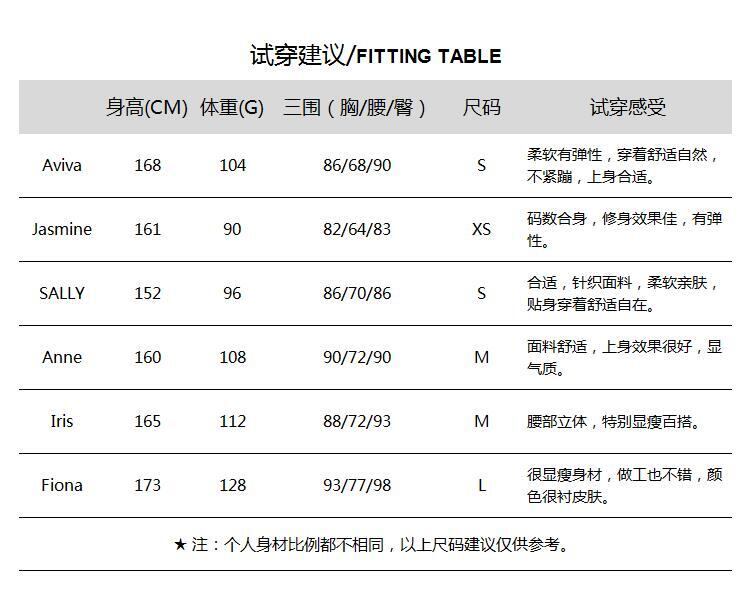 试穿建议/FITTING TABLE

| | 身高(CM) | 体重(G) | 三围（胸/腰/臀） | 尺码 | 试穿感受 |
|---|---|---|---|---|---|
| Aviva | 168 | 104 | 86/68/90 | S | 柔软有弹性，穿着舒适自然，不紧蹦，上身合适。 |
| Jasmine | 161 | 90 | 82/64/83 | XS | 码数合身，修身效果佳，有弹性。 |
| SALLY | 152 | 96 | 86/70/86 | S | 合适，针织面料，柔软亲肤，贴身穿着舒适自在。 |
| Anne | 160 | 108 | 90/72/90 | M | 面料舒适，上身效果很好，显气质。 |
| Iris | 165 | 112 | 88/72/93 | M | 腰部立体，特别显瘦百搭。 |
| Fiona | 173 | 128 | 93/77/98 | L | 很显瘦身材，做工也不错，颜色很衬皮肤。 |

★ 注：个人身材比例都不相同，以上尺码建议仅供参考。